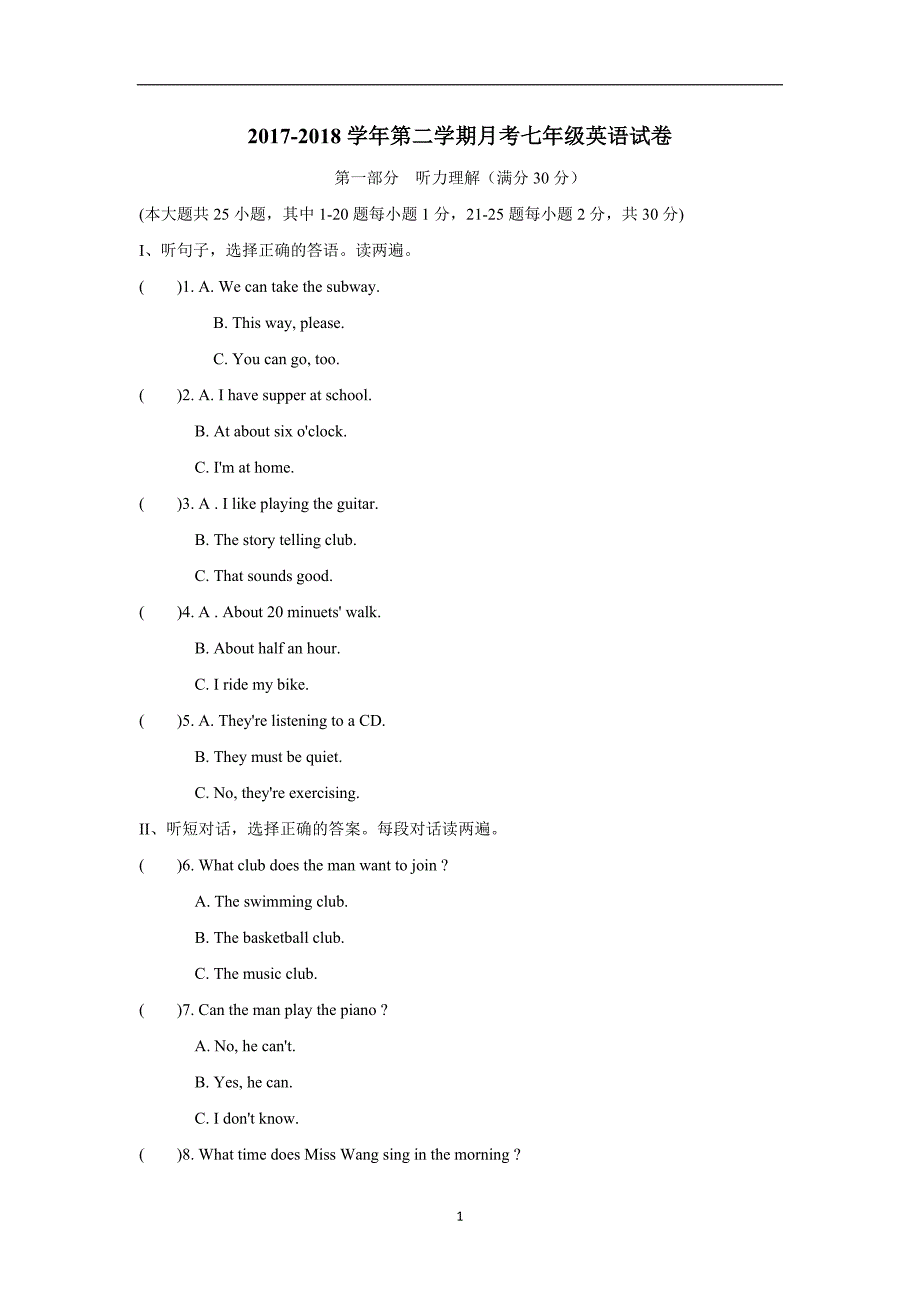 2017-2018 学年第二学期月考七年级英语试卷

第一部分　听力理解（满分 30 分）

(本大题共 25 小题，其中 1-20 题每小题 1 分，21-25 题每小题 2 分，共 30 分)

I、听句子，选择正确的答语。读两遍。

(　　)1. A. We can take the subway.

B. This way, please.

C. You can go, too.

(　　)2. A. I have supper at school.

B. At about six o'clock.

C. I'm at home.

(　　)3. A . I like playing the guitar.

B. The story telling club.

C. That sounds good.

(　　)4. A . About 20 minuets' walk.

B. About half an hour.

C. I ride my bike.

(　　)5. A. They're listening to a CD.

B. They must be quiet.

C. No, they're exercising.

II、听短对话，选择正确的答案。每段对话读两遍。

(　　)6. What club does the man want to join ?

A. The swimming club.

B. The basketball club.

C. The music club.

(　　)7. Can the man play the piano ?

A. No, he can't.

B. Yes, he can.

C. I don't know.

(　　)8. What time does Miss Wang sing in the morning ?

1